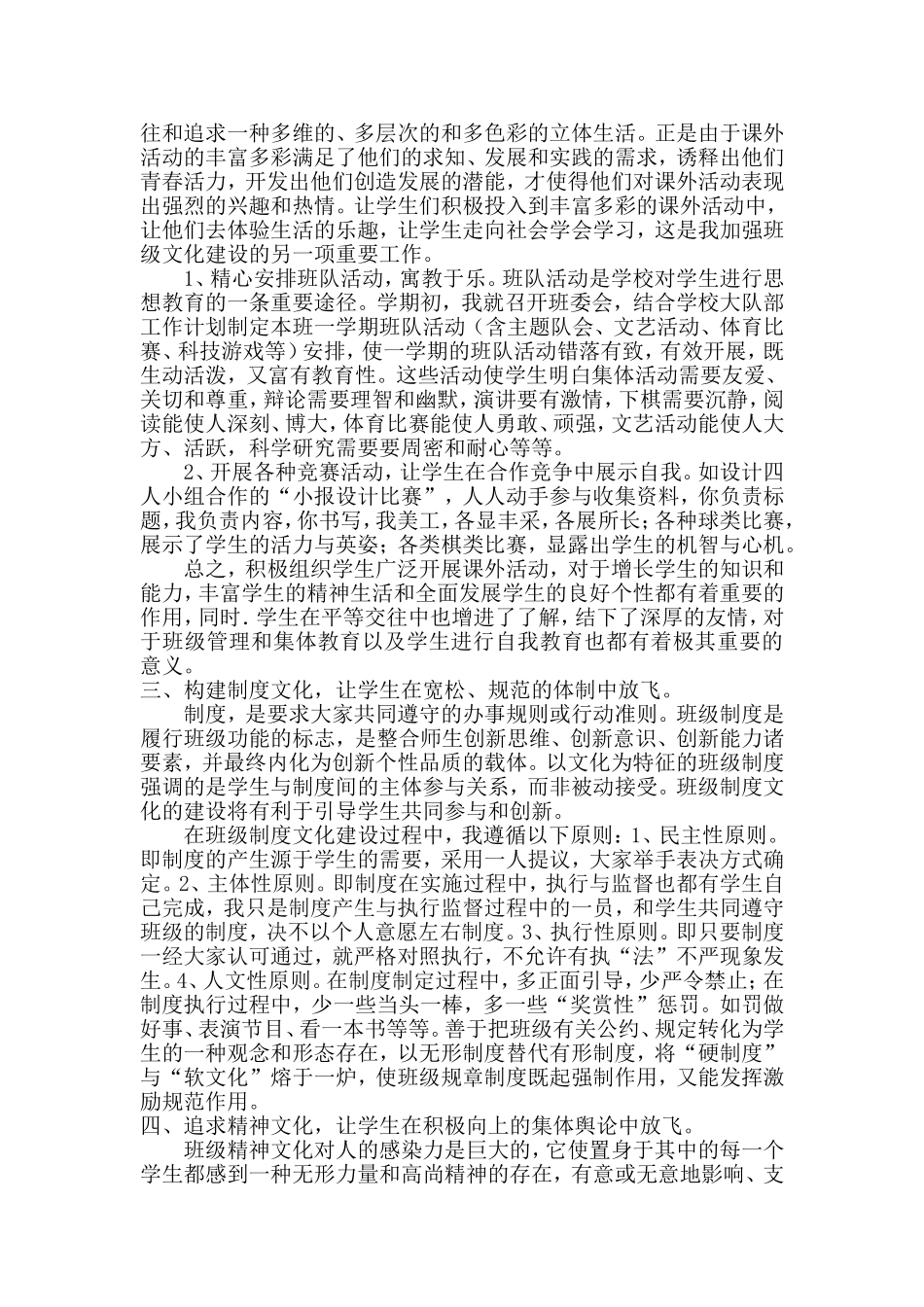 往和追求一种多维的、多层次的和多色彩的立体生活。正是由于课外活动的丰富多彩满足了他们的求知、发展和实践的需求，诱释出他们青春活力，开发出他们创造发展的潜能，才使得他们对课外活动表现出强烈的兴趣和热情。让学生们积极投入到丰富多彩的课外活动中，让他们去体验生活的乐趣，让学生走向社会学会学习，这是我加强班级文化建设的另一项重要工作。

1、精心安排班队活动，寓教于乐。班队活动是学校对学生进行思想教育的一条重要途径。学期初，我就召开班委会，结合学校大队部工作计划制定本班一学期班队活动（含主题队会、文艺活动、体育比赛、科技游戏等）安排，使一学期的班队活动错落有致，有效开展，既生动活泼，又富有教育性。这些活动使学生明白集体活动需要友爱、关切和尊重，辩论需要理智和幽默，演讲要有激情，下棋需要沉静，阅读能使人深刻、博大，体育比赛能使人勇敢、顽强，文艺活动能使人大方、活跃，科学研究需要要周密和耐心等等。

2、开展各种竞赛活动，让学生在合作竞争中展示自我。如设计四人小组合作的“小报设计比赛”，人人动手参与收集资料，你负责标题，我负责内容，你书写，我美工，各显丰采，各展所长；各种球类比赛，展示了学生的活力与英姿；各类棋类比赛，显露出学生的机智与心机。

总之，积极组织学生广泛开展课外活动，对于增长学生的知识和能力，丰富学生的精神生活和全面发展学生的良好个性都有着重要的作用，同时.学生在平等交往中也增进了了解，结下了深厚的友情，对于班级管理和集体教育以及学生进行自我教育也都有着极其重要的意义。

三、构建制度文化，让学生在宽松、规范的体制中放飞。

制度，是要求大家共同遵守的办事规则或行动准则。班级制度是履行班级功能的标志，是整合师生创新思维、创新意识、创新能力诸要素，并最终内化为创新个性品质的载体。以文化为特征的班级制度强调的是学生与制度间的主体参与关系，而非被动接受。班级制度文化的建设将有利于引导学生共同参与和创新。

在班级制度文化建设过程中，我遵循以下原则：1、民主性原则。即制度的产生源于学生的需要，采用一人提议，大家举手表决方式确定。2、主体性原则。即制度在实施过程中，执行与监督也都有学生自己完成，我只是制度产生与执行监督过程中的一员，和学生共同遵守班级的制度，决不以个人意愿左右制度。3、执行性原则。即只要制度一经大家认可通过，就严格对照执行，不允许有执“法”不严现象发生。4、人文性原则。在制度制定过程中，多正面引导，少严令禁止；在制度执行过程中，少一些当头一棒，多一些“奖赏性”惩罚。如罚做好事、表演节目、看一本书等等。善于把班级有关公约、规定转化为学生的一种观念和形态存在，以无形制度替代有形制度，将“硬制度”与“软文化”熔于一炉，使班级规章制度既起强制作用，又能发挥激励规范作用。

四、追求精神文化，让学生在积极向上的集体舆论中放飞。

班级精神文化对人的感染力是巨大的，它使置身于其中的每一个学生都感到一种无形力量和高尚精神的存在，有意或无意地影响、支